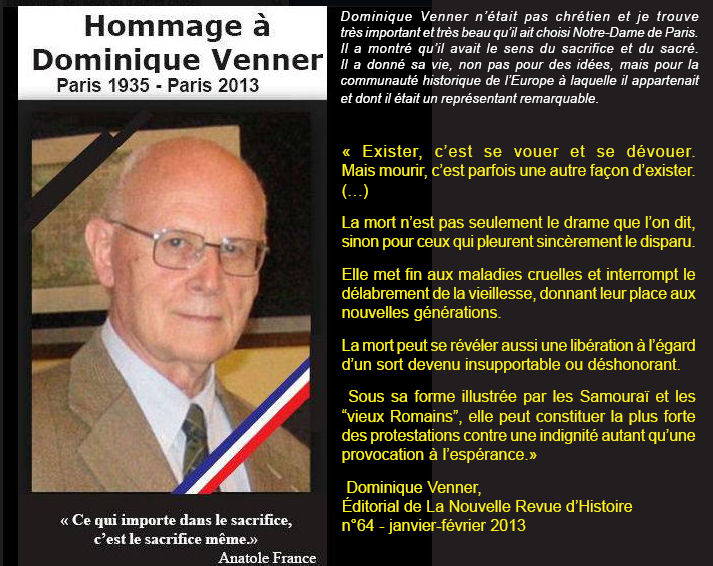 Hommage à Dominique Venner
Paris 1935 - Paris 2013

« Ce qui importe dans le sacrifice, c'est le sacrifice même.»
Anatole France

Dominique Venner n'était pas chrétien et je trouve très important et très beau qu'il ait choisi Notre-Dame de Paris. Il a montré qu'il avait le sens du sacrifice et du sacré. Il a donné sa vie, non pas pour des idées, mais pour la communauté historique de l'Europe à laquelle il appartenait et dont il était un représentant remarquable.

« Exister, c'est se vouer et se dévouer. Mais mourir, c'est parfois une autre façon d'exister. (…)

La mort n'est pas seulement le drame que l'on dit, sinon pour ceux qui pleurent sincèrement le disparu.

Elle met fin aux maladies cruelles et interrompt le délabrement de la vieillesse, donnant leur place aux nouvelles générations.

La mort peut se révéler aussi une libération à l'égard d'un sort devenu insupportable ou déshonorant.

Sous sa forme illustrée par les Samouraï et les "vieux Romains", elle peut constituer la plus forte des protestations contre une indignité autant qu'une provocation à l'espérance.»

Dominique Venner,
Éditorial de La Nouvelle Revue d'Histoire
n°64 - janvier-février 2013